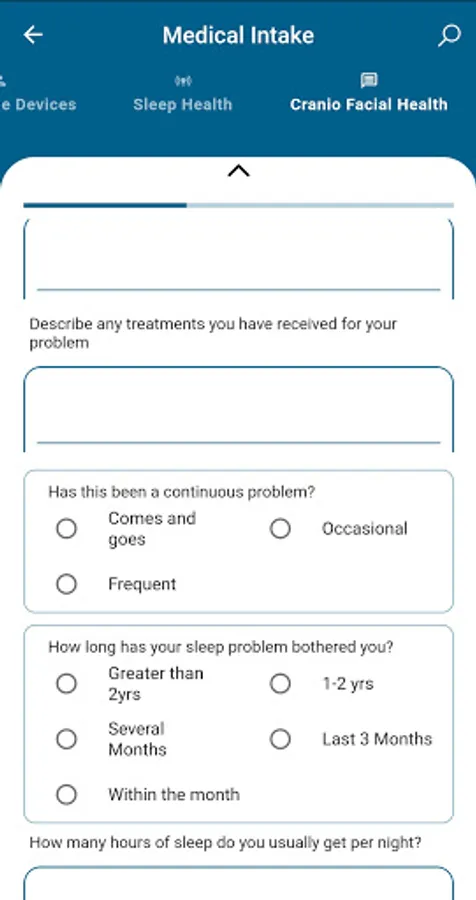 Medical Intake

e Devices
Sleep Health
Cranio Facial Health

Describe any treatments you have received for your problem

Has this been a continuous problem?

Comes and goes
Occasional
Frequent

How long has your sleep problem bothered you?

Greater than 2yrs
1-2 yrs
Several Months
Last 3 Months
Within the month

How many hours of sleep do you usually get per night?